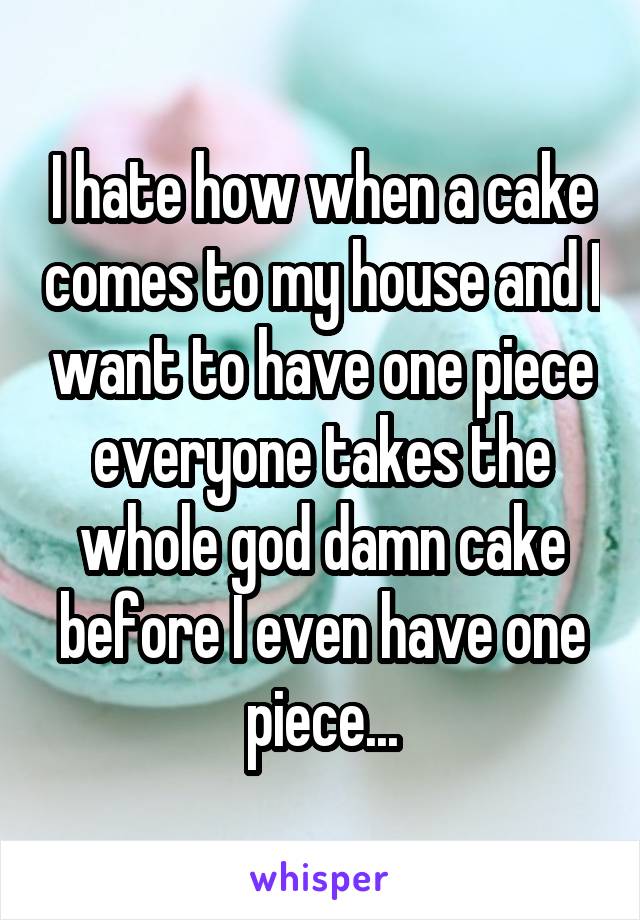 I hate how when a cake comes to my house and I want to have one piece everyone takes the whole god damn cake before I even have one piece...

whisper